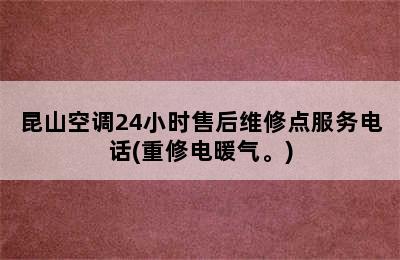 昆山空调24小时售后维修点服务电话(重修电暖气。)